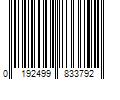 0 192499 833792